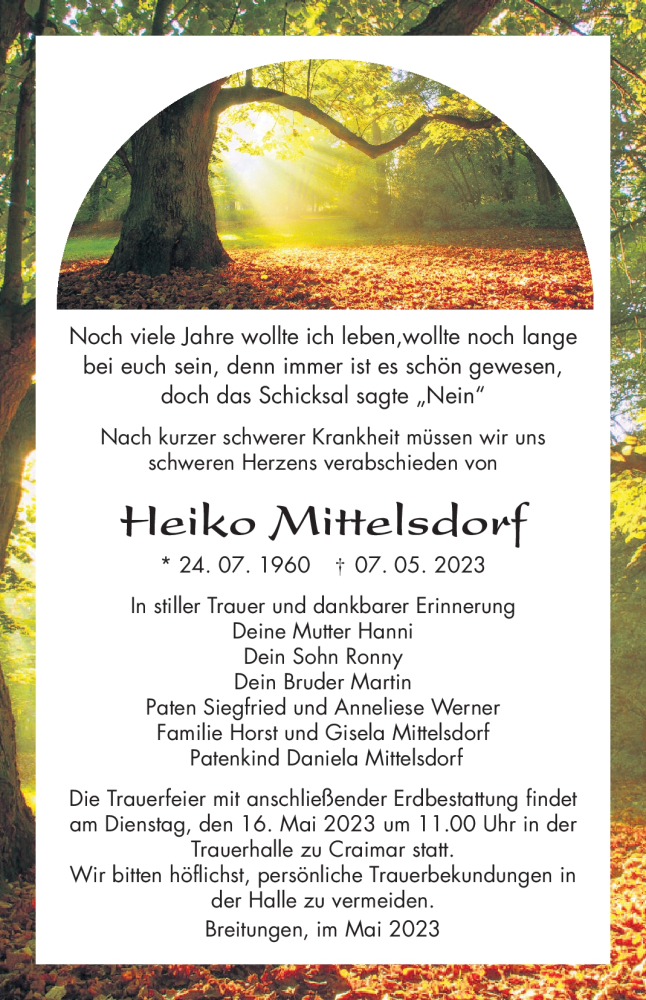 Noch viele Jahre wollte ich leben,wollte noch lange bei euch sein, denn immer ist es schön gewesen, doch das Schicksal sagte „Nein“

Nach kurzer schwerer Krankheit müssen wir uns schweren Herzens verabschieden von

Heiko Mittelsdorf

* 24. 07. 1960 † 07. 05. 2023

In stiller Trauer und dankbarer Erinnerung
Deine Mutter Hanni
Dein Sohn Ronny
Dein Bruder Martin
Paten Siegfried und Anneliese Werner
Familie Horst und Gisela Mittelsdorf
Patenkind Daniela Mittelsdorf

Die Trauerfeier mit anschließender Erdbestattung findet am Dienstag, den 16. Mai 2023 um 11.00 Uhr in der Trauerhalle zu Craimar statt.
Wir bitten höflichst, persönliche Trauerbekundungen in der Halle zu vermeiden.

Breitungen, im Mai 2023